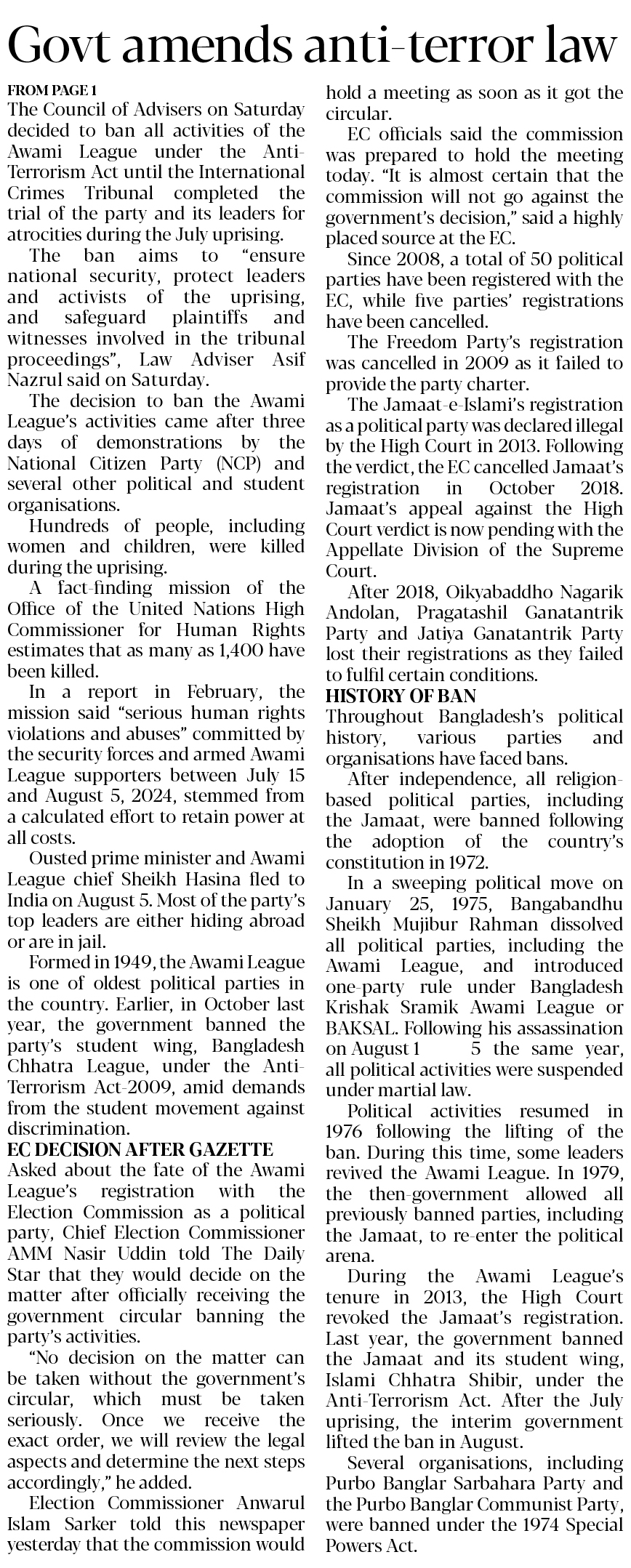 Govt amends anti-terror law

FROM PAGE 1

The Council of Advisers on Saturday decided to ban all activities of the Awami League under the Anti-Terrorism Act until the International Crimes Tribunal completed the trial of the party and its leaders for atrocities during the July uprising.

The ban aims to "ensure national security, protect leaders and activists of the uprising, and safeguard plaintiffs and witnesses involved in the tribunal proceedings", Law Adviser Asif Nazrul said on Saturday.

The decision to ban the Awami League's activities came after three days of demonstrations by the National Citizen Party (NCP) and several other political and student organisations.

Hundreds of people, including women and children, were killed during the uprising.

A fact-finding mission of the Office of the United Nations High Commissioner for Human Rights estimates that as many as 1,400 have been killed.

In a report in February, the mission said "serious human rights violations and abuses" committed by the security forces and armed Awami League supporters between July 15 and August 5, 2024, stemmed from a calculated effort to retain power at all costs.

Ousted prime minister and Awami League chief Sheikh Hasina fled to India on August 5. Most of the party's top leaders are either hiding abroad or are in jail.

Formed in 1949, the Awami League is one of oldest political parties in the country. Earlier, in October last year, the government banned the party's student wing, Bangladesh Chhatra League, under the Anti-Terrorism Act-2009, amid demands from the student movement against discrimination.

EC DECISION AFTER GAZETTE

Asked about the fate of the Awami League's registration with the Election Commission as a political party, Chief Election Commissioner AMM Nasir Uddin told The Daily Star that they would decide on the matter after officially receiving the government circular banning the party's activities.

"No decision on the matter can be taken without the government's circular, which must be taken seriously. Once we receive the exact order, we will review the legal aspects and determine the next steps accordingly," he added.

Election Commissioner Anwarul Islam Sarker told this newspaper yesterday that the commission would hold a meeting as soon as it got the circular.

EC officials said the commission was prepared to hold the meeting today. "It is almost certain that the commission will not go against the government's decision," said a highly placed source at the EC.

Since 2008, a total of 50 political parties have been registered with the EC, while five parties' registrations have been cancelled.

The Freedom Party's registration was cancelled in 2009 as it failed to provide the party charter.

The Jamaat-e-Islami's registration as a political party was declared illegal by the High Court in 2013. Following the verdict, the EC cancelled Jamaat's registration in October 2018. Jamaat's appeal against the High Court verdict is now pending with the Appellate Division of the Supreme Court.

After 2018, Oikyabaddho Nagarik Andolan, Pragatashil Ganatantrik Party and Jatiya Ganatantrik Party lost their registrations as they failed to fulfil certain conditions.

HISTORY OF BAN

Throughout Bangladesh's political history, various parties and organisations have faced bans.

After independence, all religion-based political parties, including the Jamaat, were banned following the adoption of the country's constitution in 1972.

In a sweeping political move on January 25, 1975, Bangabandhu Sheikh Mujibur Rahman dissolved all political parties, including the Awami League, and introduced one-party rule under Bangladesh Krishak Sramik Awami League or BAKSAL. Following his assassination on August 1 5 the same year, all political activities were suspended under martial law.

Political activities resumed in 1976 following the lifting of the ban. During this time, some leaders revived the Awami League. In 1979, the then-government allowed all previously banned parties, including the Jamaat, to re-enter the political arena.

During the Awami League's tenure in 2013, the High Court revoked the Jamaat's registration. Last year, the government banned the Jamaat and its student wing, Islami Chhatra Shibir, under the Anti-Terrorism Act. After the July uprising, the interim government lifted the ban in August.

Several organisations, including Purbo Banglar Sarbahara Party and the Purbo Banglar Communist Party, were banned under the 1974 Special Powers Act.